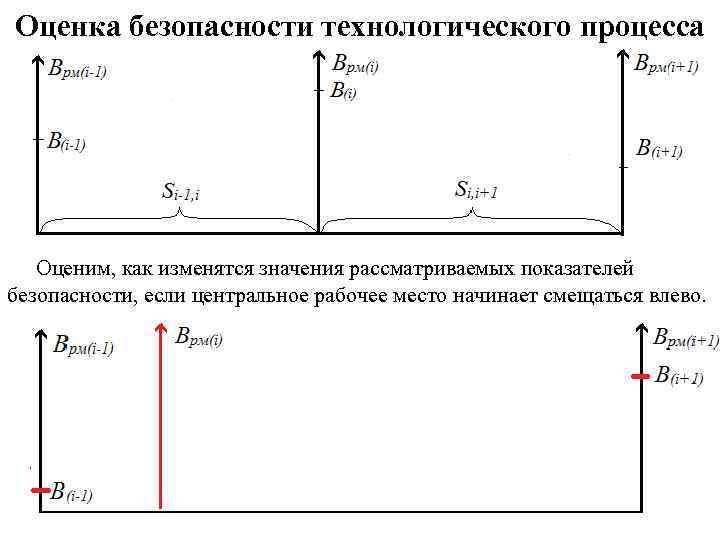 Оценка безопасности технологического процесса

$B_{рм(i-1)}$

$B_{(i-1)}$

$B_{рм(i)}$

$B_{(i)}$

$B_{рм(i+1)}$

$B_{(i+1)}$

$S_{i-1,i}$

$S_{i,i+1}$

Оценим, как изменятся значения рассматриваемых показателей безопасности, если центральное рабочее место начинает смещаться влево.

$B_{рм(i-1)}$

$B_{рм(i)}$

$B_{рм(i+1)}$

$B_{(i+1)}$

$B_{(i-1)}$